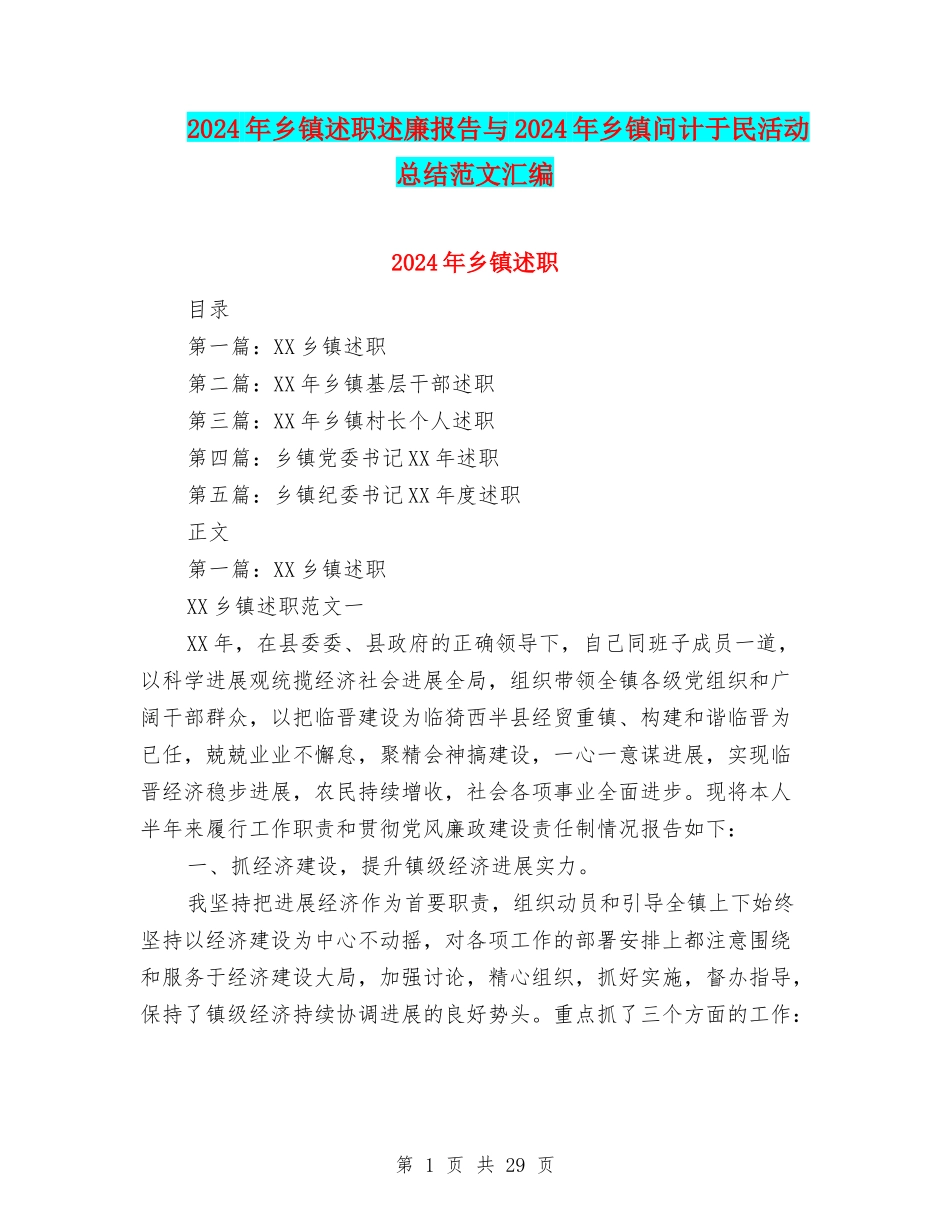 2024年乡镇述职述廉报告与2024年乡镇问计于民活动总结范文汇编

2024年乡镇述职

目录

第一篇：XX乡镇述职

第二篇：XX年乡镇基层干部述职

第三篇：XX年乡镇村长个人述职

第四篇：乡镇党委书记XX年述职

第五篇：乡镇纪委书记XX年度述职

正文

第一篇：XX乡镇述职

XX乡镇述职范文一

XX年，在县委委、县政府的正确领导下，自己同班子成员一道，以科学进展观统揽经济社会进展全局，组织带领全镇各级党组织和广阔干部群众，以把临晋建设为临猗西半县经贸重镇、构建和谐临晋为已任，兢兢业业不懈怠，聚精会神搞建设，一心一意谋进展，实现临晋经济稳步进展，农民持续增收，社会各项事业全面进步。现将本人半年来履行工作职责和贯彻党风廉政建设责任制情况报告如下：

一、抓经济建设，提升镇级经济进展实力。

我坚持把进展经济作为首要职责，组织动员和引导全镇上下始终坚持以经济建设为中心不动摇，对各项工作的部署安排上都注意围绕和服务于经济建设大局，加强讨论，精心组织，抓好实施，督办指导，保持了镇级经济持续协调进展的良好势头。重点抓了三个方面的工作：

第 1 页 共 29 页